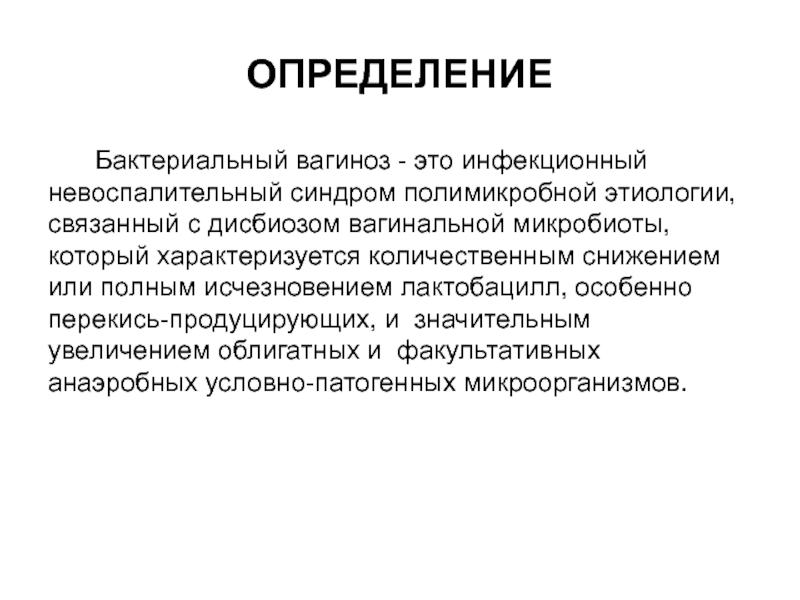 ОПРЕДЕЛЕНИЕ

Бактериальный вагиноз - это инфекционный невоспалительный синдром полимикробной этиологии, связанный с дисбиозом вагинальной микробиоты, который характеризуется количественным снижением или полным исчезновением лактобацилл, особенно перекись-продуцирующих, и значительным увеличением облигатных и факультативных анаэробных условно-патогенных микроорганизмов.